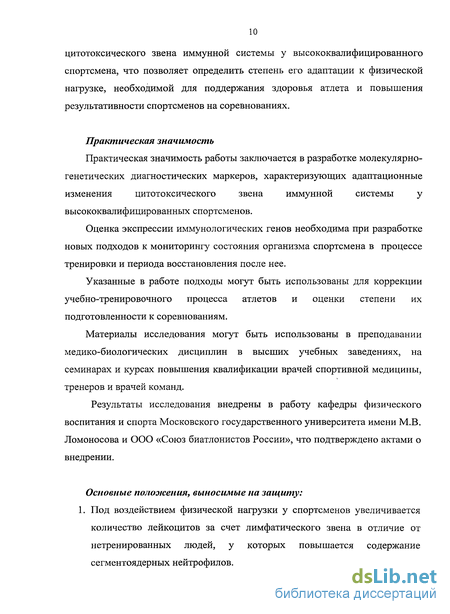 10

цитотоксического звена иммунной системы у высококвалифицированного спортсмена, что позволяет определить степень его адаптации к физической нагрузке, необходимой для поддержания здоровья атлета и повышения результативности спортсменов на соревнованиях.

Практическая значимость

Практическая значимость работы заключается в разработке молекулярно-генетических диагностических маркеров, характеризующих адаптационные изменения цитотоксического звена иммунной системы у высококвалифицированных спортсменов.

Оценка экспрессии иммунологических генов необходима при разработке новых подходов к мониторингу состояния организма спортсмена в процессе тренировки и периода восстановления после нее.

Указанные в работе подходы могут быть использованы для коррекции учебно-тренировочного процесса атлетов и оценки степени их подготовленности к соревнованиям.

Материалы исследования могут быть использованы в преподавании медико-биологических дисциплин в высших учебных заведениях, на семинарах и курсах повышения квалификации врачей спортивной медицины, тренеров и врачей команд.

Результаты исследования внедрены в работу кафедры физического воспитания и спорта Московского государственного университета имени М.В. Ломоносова и ООО «Союз биатлонистов России», что подтверждено актами о внедрении.

Основные положения, выносимые на защиту:

1. Под воздействием физической нагрузки у спортсменов увеличивается количество лейкоцитов за счет лимфатического звена в отличие от нетренированных людей, у которых повышается содержание сегментоядерных нейтрофилов.

dsLib.net
библиотека диссертаций